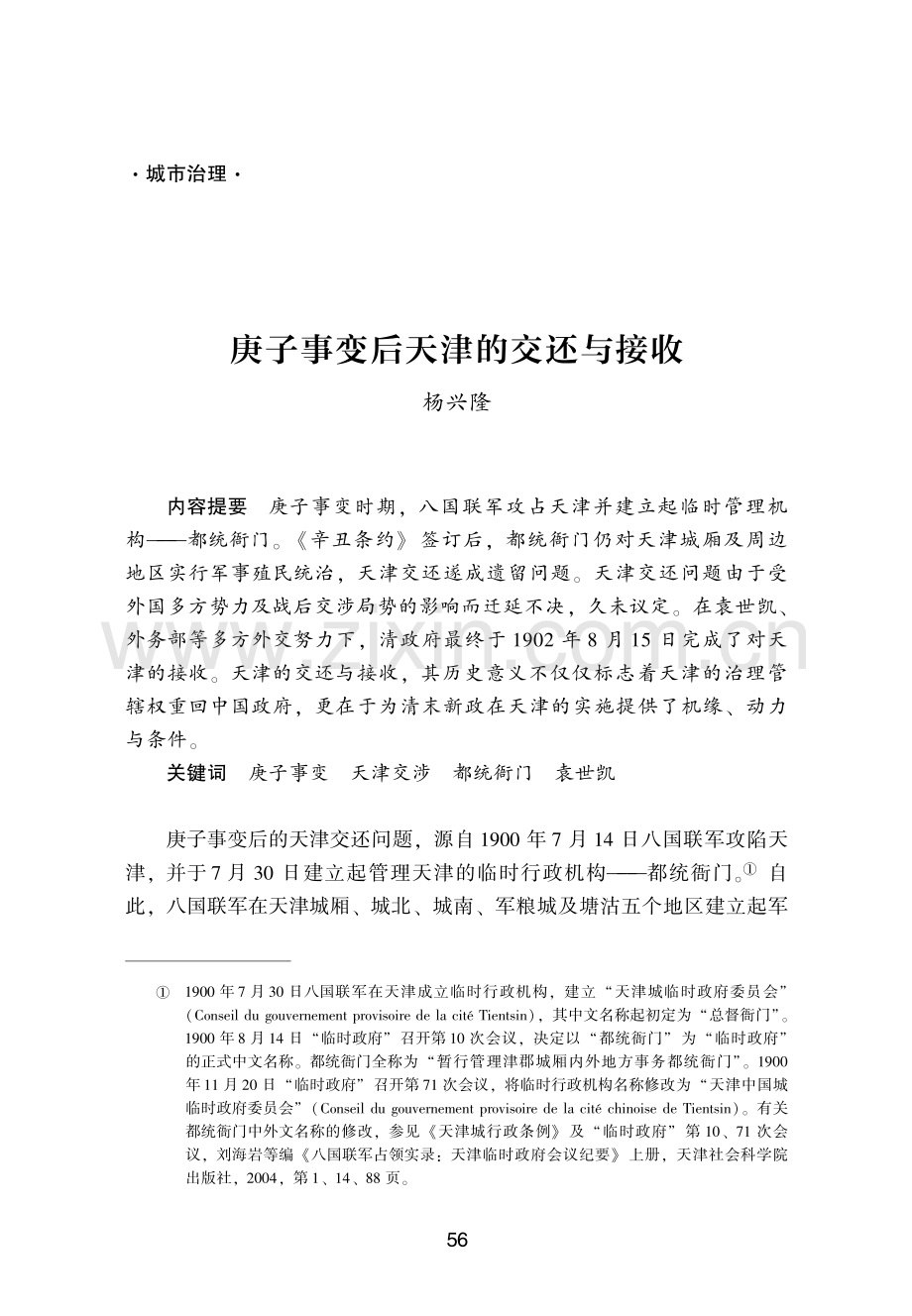 ·城市治理·

庚子事变后天津的交还与接收

杨兴隆

内容提要 庚子事变时期，八国联军攻占天津并建立起临时管理机构——都统衙门。《辛丑条约》签订后，都统衙门仍对天津城厢及周边地区实行军事殖民统治，天津交还遂成遗留问题。天津交还问题由于受外国多方势力及战后交涉局势的影响而迁延不决，久未议定。在袁世凯、外务部等多方外交努力下，清政府最终于1902年8月15日完成了对天津的接收。天津的交还与接收，其历史意义不仅仅标志着天津的治理管辖权重回中国政府，更在于为清末新政在天津的实施提供了机缘、动力与条件。

关键词 庚子事变 天津交涉 都统衙门 袁世凯

庚子事变后的天津交还问题，源自1900年7月14日八国联军攻陷天津，并于7月30日建立起管理天津的临时行政机构——都统衙门。$^{①}$自此，八国联军在天津城厢、城北、城南、军粮城及塘沽五个地区建立起军

① 1900年7月30日八国联军在天津成立临时行政机构，建立“天津城临时政府委员会”（Conseil du gouvernement provisoire de la cité Tientsin），其中文名称起初定为“总督衙门”。1900年8月14日“临时政府”召开第10次会议，决定以“都统衙门”为“临时政府”的正式中文名称。都统衙门全称为“暂行管理津郡城厢内外地方事务都统衙门”。1900年11月20日“临时政府”召开第71次会议，将临时行政机构名称修改为“天津中国城临时政府委员会”（Conseil du gouvernement provisoire de la cité chinoise de Tientsin）。有关都统衙门中外文名称的修改，参见《天津城行政条例》及“临时政府”第10、71次会议，刘海岩等编《八国联军占领实录：天津临时政府会议纪要》上册，天津社会科学院出版社，2004，第1、14、88页。

56

www.zixin.com.cn